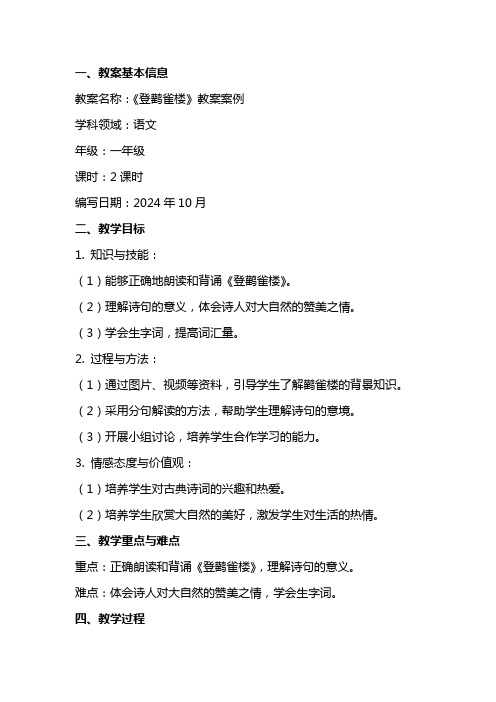 一、教案基本信息

教案名称：《登鹳雀楼》教案案例

学科领域：语文

年级：一年级

课时：2 课时

编写日期：2024 年 10 月

二、教学目标

1. 知识与技能：

（1）能够正确地朗读和背诵《登鹳雀楼》。

（2）理解诗句的意义，体会诗人对大自然的赞美之情。

（3）学会生字词，提高词汇量。

2. 过程与方法：

（1）通过图片、视频等资料，引导学生了解鹳雀楼的背景知识。

（2）采用分句解读的方法，帮助学生理解诗句的意境。

（3）开展小组讨论，培养学生合作学习的能力。

3. 情感态度与价值观：

（1）培养学生对古典诗词的兴趣和热爱。

（2）培养学生欣赏大自然的美好，激发学生对生活的热情。

三、教学重点与难点

重点：正确朗读和背诵《登鹳雀楼》，理解诗句的意义。

难点：体会诗人对大自然的赞美之情，学会生字词。

四、教学过程